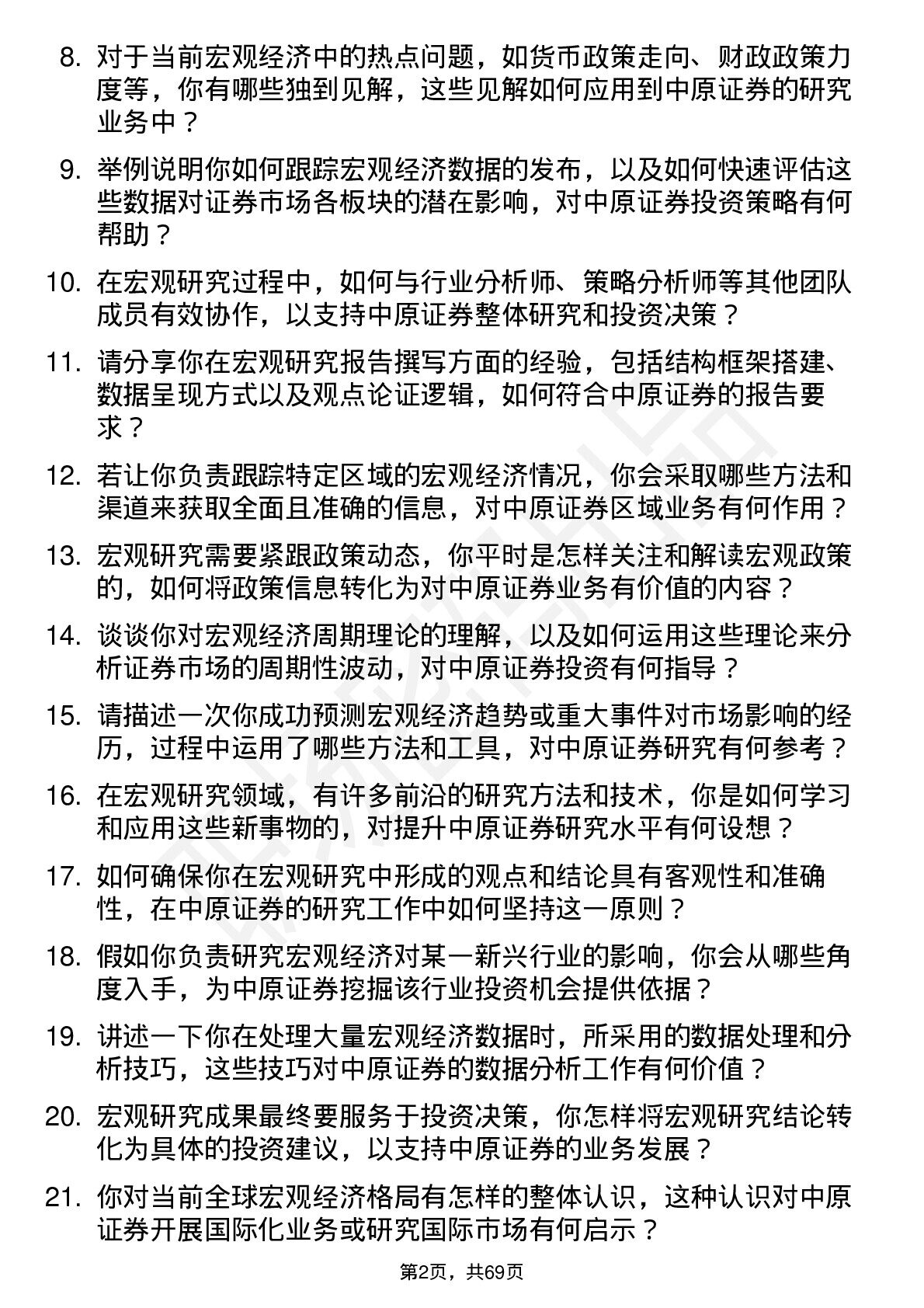 8. 对于当前宏观经济中的热点问题，如货币政策走向、财政政策力度等，你有哪些独到见解，这些见解如何应用到中原证券的研究业务中？

9. 举例说明你如何跟踪宏观经济数据的发布，以及如何快速评估这些数据对证券市场各板块的潜在影响，对中原证券投资策略有何帮助？

10. 在宏观研究过程中，如何与行业分析师、策略分析师等其他团队成员有效协作，以支持中原证券整体研究和投资决策？

11. 请分享你在宏观研究报告撰写方面的经验，包括结构框架搭建、数据呈现方式以及观点论证逻辑，如何符合中原证券的报告要求？

12. 若让你负责跟踪特定区域的宏观经济情况，你会采取哪些方法和渠道来获取全面且准确的信息，对中原证券区域业务有何作用？

13. 宏观研究需要紧跟政策动态，你平时是怎样关注和解读宏观政策的，如何将政策信息转化为对中原证券业务有价值的内容？

14. 谈谈你对宏观经济周期理论的理解，以及如何运用这些理论来分析证券市场的周期性波动，对中原证券投资有何指导？

15. 请描述一次你成功预测宏观经济趋势或重大事件对市场影响的经历，过程中运用了哪些方法和工具，对中原证券研究有何参考？

16. 在宏观研究领域，有许多前沿的研究方法和技术，你是如何学习和应用这些新事物的，对提升中原证券研究水平有何设想？

17. 如何确保你在宏观研究中形成的观点和结论具有客观性和准确性，在中原证券的研究工作中如何坚持这一原则？

18. 假如你负责研究宏观经济对某一新兴行业的影响，你会从哪些角度入手，为中原证券挖掘该行业投资机会提供依据？

19. 讲述一下你在处理大量宏观经济数据时，所采用的数据处理和分析技巧，这些技巧对中原证券的数据分析工作有何价值？

20. 宏观研究成果最终要服务于投资决策，你怎样将宏观研究结论转化为具体的投资建议，以支持中原证券的业务发展？

21. 你对当前全球宏观经济格局有怎样的整体认识，这种认识对中原证券开展国际化业务或研究国际市场有何启示？

第2页，共69页